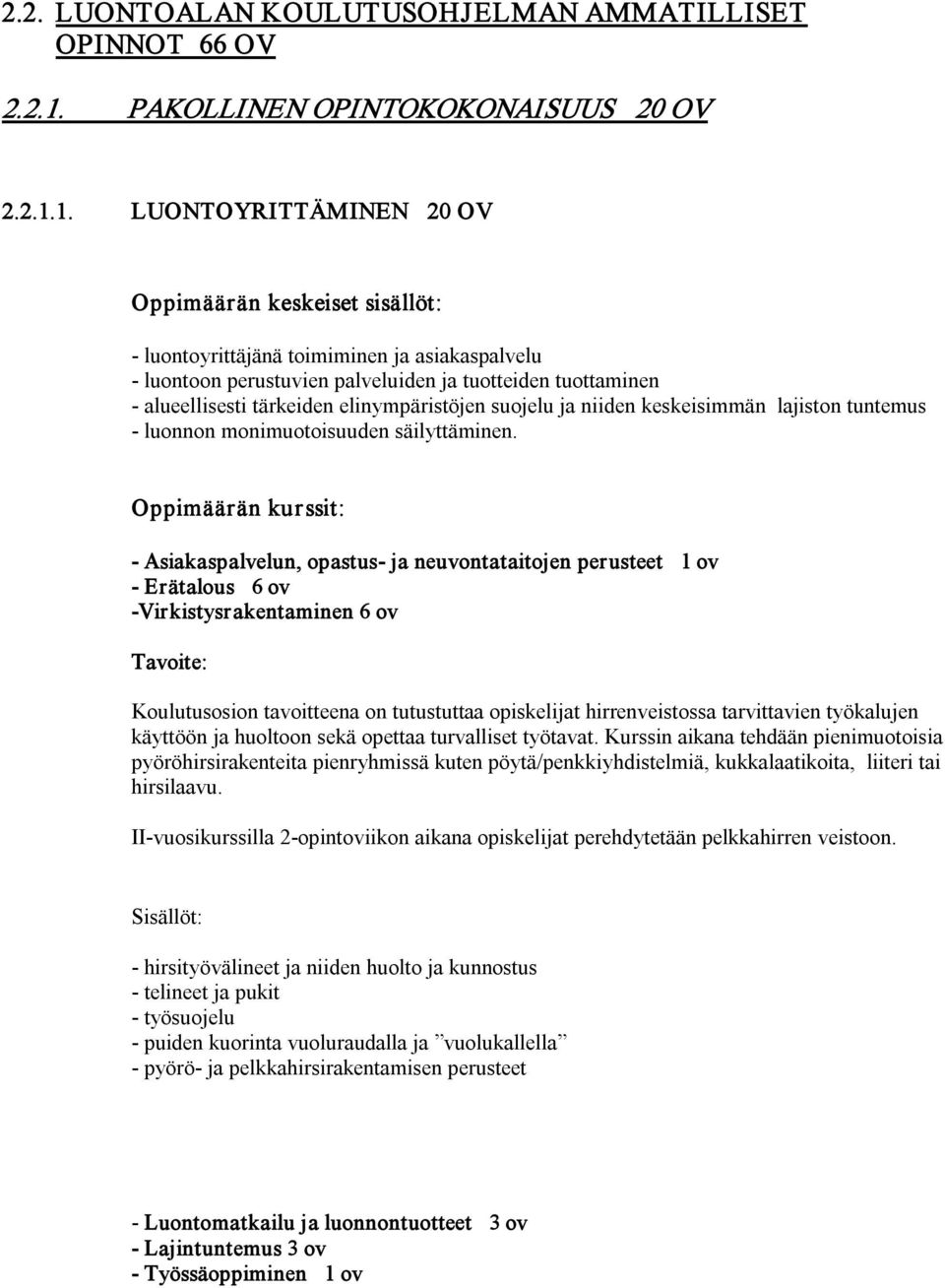 2.2. LUONTOALAN KOULUTUSOHJELMAN AMMATILLISET OPINNOT 66 OV

2.2.1. PAKOLLINEN OPINTOKOKONAISUUS 20 OV

2.2.1.1. LUONTOYRITTÄMINEN 20 OV

Oppimäärän keskeiset sisällöt:

- luontoyrittäjänä toimiminen ja asiakaspalvelu
- luontoon perustuvien palveluiden ja tuotteiden tuottaminen
- alueellisesti tärkeiden elinympäristöjen suojelu ja niiden keskeisimmän lajiston tuntemus
- luonnon monimuotoisuuden säilyttäminen.

Oppimäärän kurssit:

- Asiakaspalvelun, opastus- ja neuvontataitojen perusteet 1 ov
- Erätalous 6 ov
-Virkistysrakentaminen 6 ov

Tavoite:

Koulutusosion tavoitteena on tutustuttaa opiskelijat hirrenveistossa tarvittavien työkalujen käyttöön ja huoltoon sekä opettaa turvalliset työtavat. Kurssin aikana tehdään pienimuotoisia pyöröhirsirakenteita pienryhmissä kuten pöytä/penkkiyhdistelmiä, kukkalaatikoita, liiteri tai hirsilaavu.

II-vuosikurssilla 2-opintoviikon aikana opiskelijat perehdytetään pelkkahirren veistoon.

Sisällöt:

- hirsityövälineet ja niiden huolto ja kunnostus
- telineet ja pukit
- työsuojelu
- puiden kuorinta vuoluraudalla ja ”vuolukallella”
- pyörö- ja pelkkahirsirakentamisen perusteet

- Luontomatkailu ja luonnontuotteet 3 ov
- Lajintuntemus 3 ov
- Työssäoppiminen 1 ov